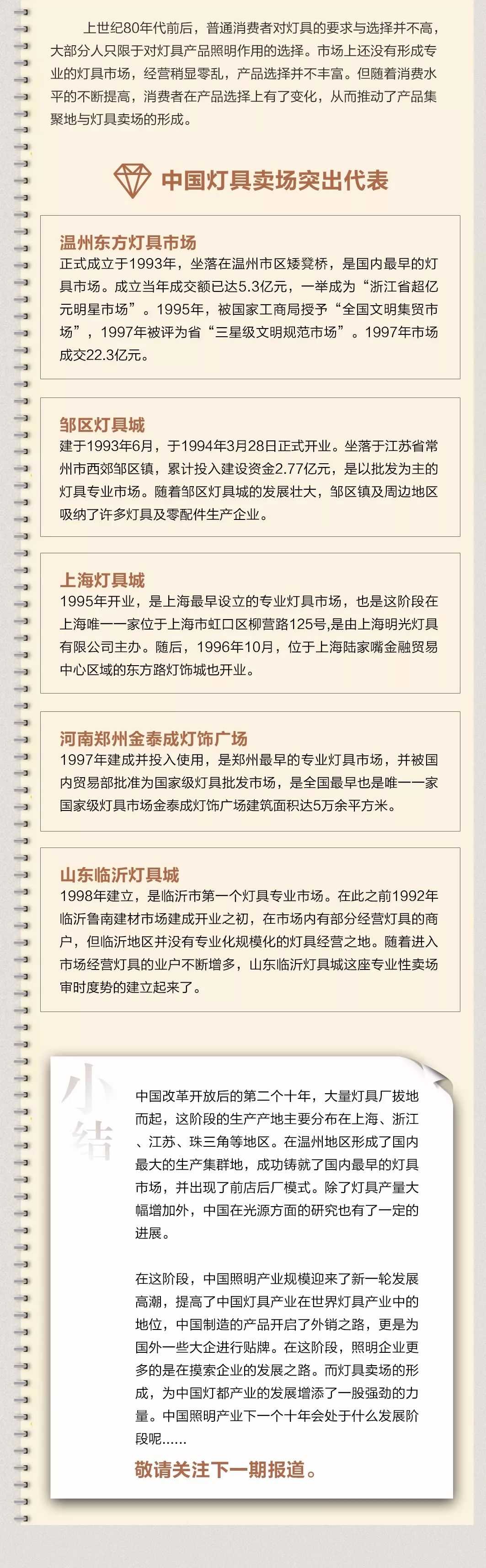 上世纪80年代前后，普通消费者对灯具的要求与选择并不高，大部分人只限于对灯具产品照明作用的选择。市场上还没有形成专业的灯具市场，经营稍显零乱，产品选择并不丰富。但随着消费水平的不断提高，消费者在产品选择上有了变化，从而推动了产品集聚地与灯具卖场的形成。

中国灯具卖场突出代表

温州东方灯具市场
正式成立于1993年，坐落在温州市区矮凳桥，是国内最早的灯具市场。成立当年成交额已达5.3亿元，一举成为“浙江省超亿元明星市场”。1995年，被国家工商局授予“全国文明集贸市场”，1997年被评为省“三星级文明规范市场”。1997年市场成交22.3亿元。

邹区灯具城
建于1993年6月，于1994年3月28日正式开业。坐落于江苏省常州市西郊邹区镇，累计投入建设资金2.77亿元，是以批发为主的灯具专业市场。随着邹区灯具城的发展壮大，邹区镇及周边地区吸纳了许多灯具及零配件生产企业。

上海灯具城
1995年开业，是上海最早设立的专业灯具市场，也是这阶段在上海唯一一家位于上海市虹口区柳营路125号,是由上海明光灯具有限公司主办。随后，1996年10月，位于上海陆家嘴金融贸易中心区域的东方路灯饰城也开业。

河南郑州金泰成灯饰广场
1997年建成并投入使用，是郑州最早的专业灯具市场，并被国内贸易部批准为国家级灯具批发市场，是全国最早也是唯一一家国家级灯具市场金泰成灯饰广场建筑面积达5万余平方米。

山东临沂灯具城
1998年建立，是临沂市第一个灯具专业市场。在此之前1992年临沂鲁南建材市场建成开业之初，在市场内有部分经营灯具的商户，但临沂地区并没有专业化规模化的灯具经营之地。随着进入市场经营灯具的业户不断增多，山东临沂灯具城这座专业性卖场审时度势的建立起来了。

小结

中国改革开放后的第二个十年，大量灯具厂拔地而起，这阶段的生产产地主要分布在上海、浙江、江苏、珠三角等地区。在温州地区形成了国内最大的生产集群地，成功铸就了国内最早的灯具市场，并出现了前店后厂模式。除了灯具产量大幅增加外，中国在光源方面的研究也有了一定的进展。

在这阶段，中国照明产业规模迎来了新一轮发展高潮，提高了中国灯具产业在世界灯具产业中的地位，中国制造的产品开启了外销之路，更是为国外一些大企进行贴牌。在这阶段，照明企业更多的是在摸索企业的发展之路。而灯具卖场的形成，为中国灯都产业的发展增添了一股强劲的力量。中国照明产业下一个十年会处于什么发展阶段呢……

敬请关注下一期报道。